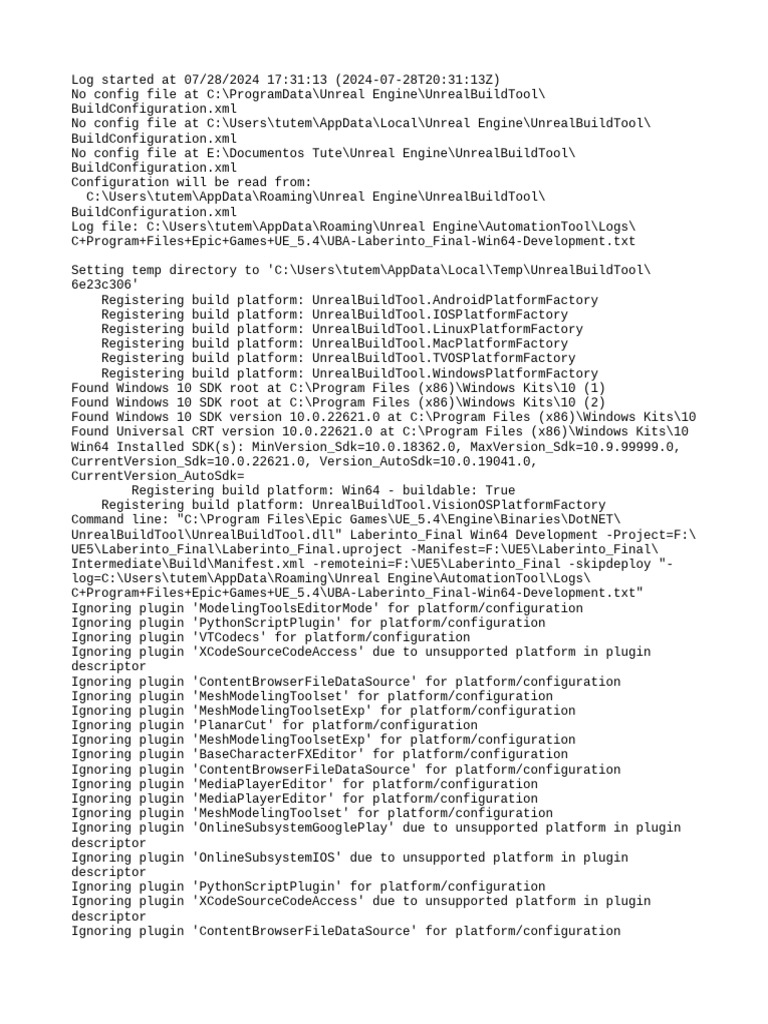 Log started at 07/28/2024 17:31:13 (2024-07-28T20:31:13Z)
No config file at C:\ProgramData\Unreal Engine\UnrealBuildTool\BuildConfiguration.xml
No config file at C:\Users\tutem\AppData\Local\Unreal Engine\UnrealBuildTool\BuildConfiguration.xml
No config file at E:\Documentos Tute\Unreal Engine\UnrealBuildTool\BuildConfiguration.xml
Configuration will be read from:
C:\Users\tutem\AppData\Roaming\Unreal Engine\UnrealBuildTool\BuildConfiguration.xml
Log file: C:\Users\tutem\AppData\Roaming\Unreal Engine\AutomationTool\Logs\C+Program+Files+Epic+Games+UE_5.4\UBA-Laberinto_Final-Win64-Development.txt

Setting temp directory to 'C:\Users\tutem\AppData\Local\Temp\UnrealBuildTool\6e23c306'
Registering build platform: UnrealBuildTool.AndroidPlatformFactory
Registering build platform: UnrealBuildTool.IOSPlatformFactory
Registering build platform: UnrealBuildTool.LinuxPlatformFactory
Registering build platform: UnrealBuildTool.MacPlatformFactory
Registering build platform: UnrealBuildTool.TVOSPlatformFactory
Registering build platform: UnrealBuildTool.WindowsPlatformFactory
Found Windows 10 SDK root at C:\Program Files (x86)\Windows Kits\10 (1)
Found Windows 10 SDK root at C:\Program Files (x86)\Windows Kits\10 (2)
Found Windows 10 SDK version 10.0.22621.0 at C:\Program Files (x86)\Windows Kits\10
Found Universal CRT version 10.0.22621.0 at C:\Program Files (x86)\Windows Kits\10
Win64 Installed SDK(s): MinVersion_Sdk=10.0.18362.0, MaxVersion_Sdk=10.9.99999.0, CurrentVersion_Sdk=10.0.22621.0, Version_AutoSdk=10.0.19041.0, CurrentVersion_AutoSdk=
Registering build platform: Win64 - buildable: True
Registering build platform: UnrealBuildTool.VisionOSPlatformFactory
Command line: "C:\Program Files\Epic Games\UE_5.4\Engine\Binaries\DotNET\UnrealBuildTool\UnrealBuildTool.dll" Laberinto_Final Win64 Development -Project=F:\UE5\Laberinto_Final\Laberinto_Final.uproject -Manifest=F:\UE5\Laberinto_Final\Intermediate\Build\Manifest.xml -remoteini=F:\UE5\Laberinto_Final -skipdeploy "-log=C:\Users\tutem\AppData\Roaming\Unreal Engine\AutomationTool\Logs\C+Program+Files+Epic+Games+UE_5.4\UBA-Laberinto_Final-Win64-Development.txt"
Ignoring plugin 'ModelingToolsEditorMode' for platform/configuration
Ignoring plugin 'PythonScriptPlugin' for platform/configuration
Ignoring plugin 'VTCodecs' for platform/configuration
Ignoring plugin 'XCodeSourceCodeAccess' due to unsupported platform in plugin descriptor
Ignoring plugin 'ContentBrowserFileDataSource' for platform/configuration
Ignoring plugin 'MeshModelingToolset' for platform/configuration
Ignoring plugin 'MeshModelingToolsetExp' for platform/configuration
Ignoring plugin 'PlanarCut' for platform/configuration
Ignoring plugin 'MeshModelingToolsetExp' for platform/configuration
Ignoring plugin 'BaseCharacterFXEditor' for platform/configuration
Ignoring plugin 'ContentBrowserFileDataSource' for platform/configuration
Ignoring plugin 'MediaPlayerEditor' for platform/configuration
Ignoring plugin 'MediaPlayerEditor' for platform/configuration
Ignoring plugin 'MeshModelingToolset' for platform/configuration
Ignoring plugin 'OnlineSubsystemGooglePlay' due to unsupported platform in plugin descriptor
Ignoring plugin 'OnlineSubsystemIOS' due to unsupported platform in plugin descriptor
Ignoring plugin 'PythonScriptPlugin' for platform/configuration
Ignoring plugin 'XCodeSourceCodeAccess' due to unsupported platform in plugin descriptor
Ignoring plugin 'ContentBrowserFileDataSource' for platform/configuration